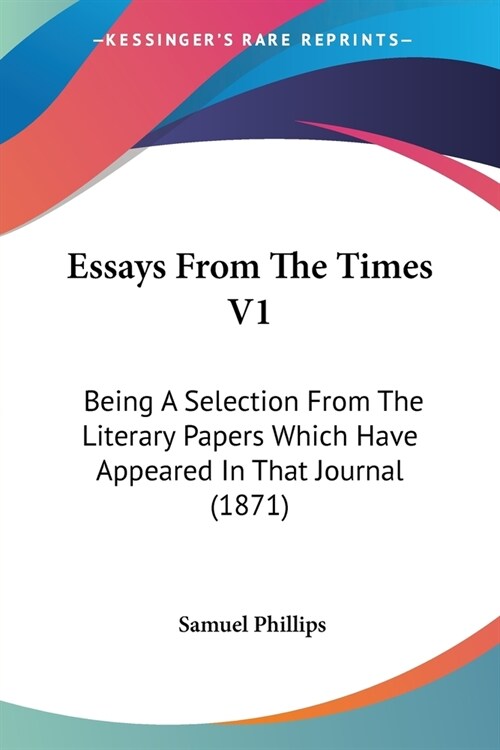 —KESSINGER'S RARE REPRINTS—

Essays From The Times V1

Being A Selection From The Literary Papers Which Have Appeared In That Journal (1871)

Samuel Phillips